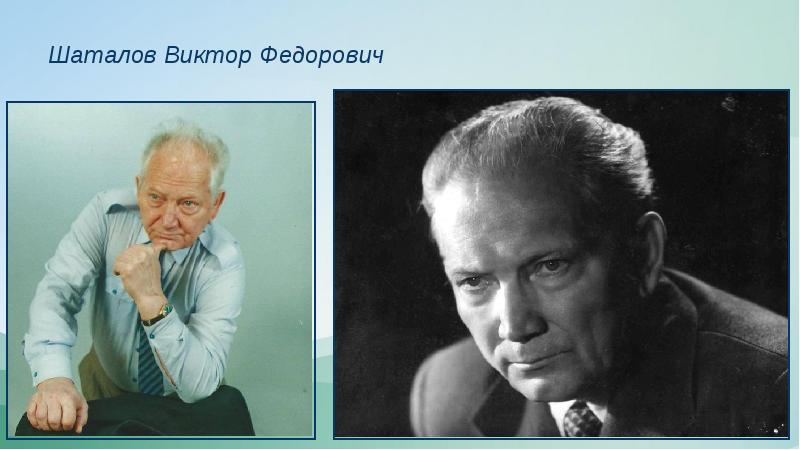 Шаталов Виктор Федорович